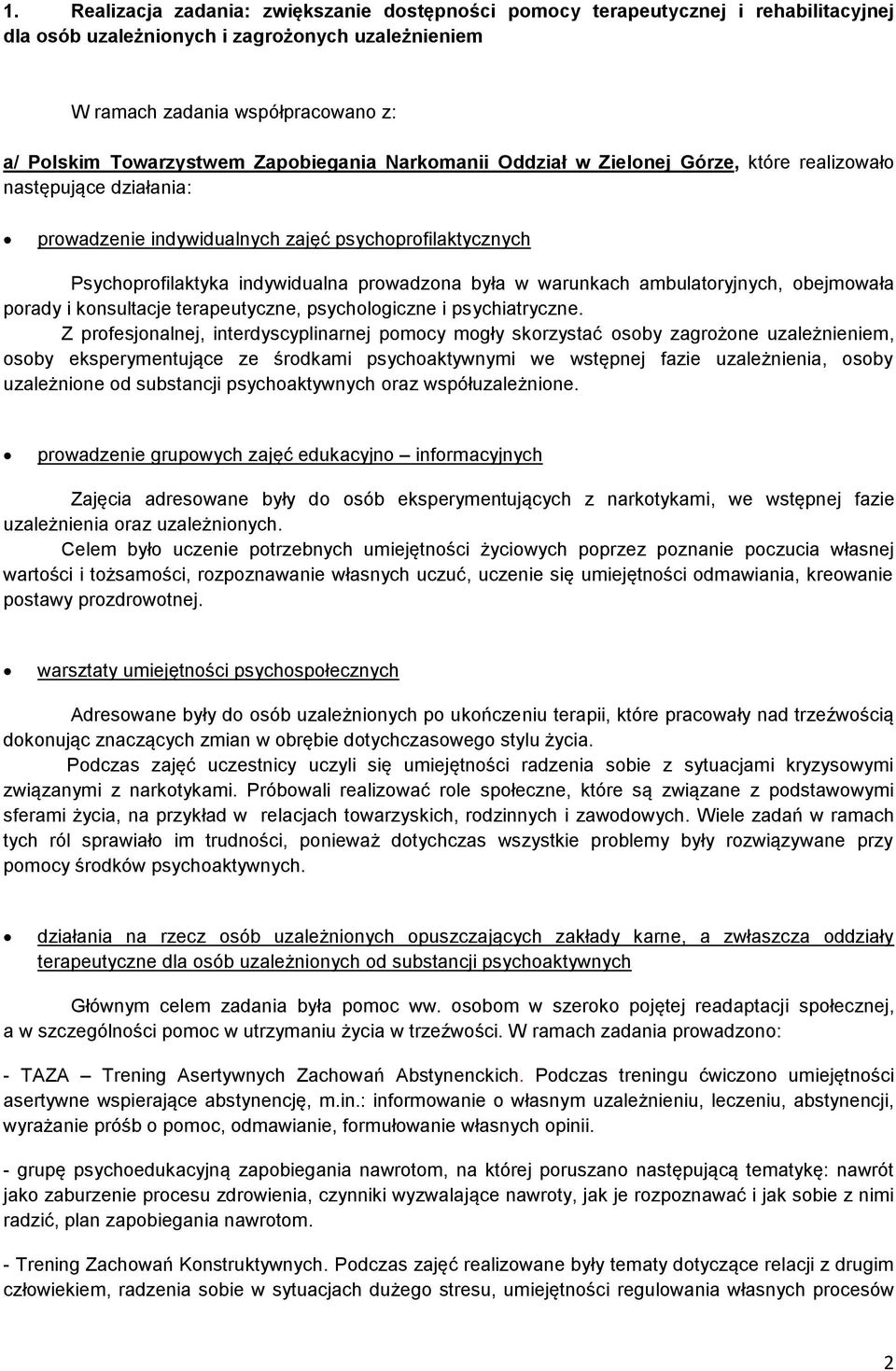 1. Realizacja zadania: zwiększanie dostępności pomocy terapeutycznej i rehabilitacyjnej dla osób uzależnionych i zagrożonych uzależnieniem

W ramach zadania współpracowano z:

a/ Polskim Towarzystwem Zapobiegania Narkomanii Oddział w Zielonej Górze, które realizowało następujące działania:

• prowadzenie indywidualnych zajęć psychoprofilaktycznych

Psychoprofilaktyka indywidualna prowadzona była w warunkach ambulatoryjnych, obejmowała porady i konsultacje terapeutyczne, psychologiczne i psychiatryczne.

Z profesjonalnej, interdyscyplinarnej pomocy mogły skorzystać osoby zagrożone uzależnieniem, osoby eksperymentujące ze środkami psychoaktywnymi we wstępnej fazie uzależnienia, osoby uzależnione od substancji psychoaktywnych oraz współuzależnione.

• prowadzenie grupowych zajęć edukacyjno – informacyjnych

Zajęcia adresowane były do osób eksperymentujących z narkotykami, we wstępnej fazie uzależnienia oraz uzależnionych.

Celem było uczenie potrzebnych umiejętności życiowych poprzez poznanie poczucia własnej wartości i tożsamości, rozpoznawanie własnych uczuć, uczenie się umiejętności odmawiania, kreowanie postawy prozdrowotnej.

• warsztaty umiejętności psychospołecznych

Adresowane były do osób uzależnionych po ukończeniu terapii, które pracowały nad trzeźwością dokonując znaczących zmian w obrębie dotychczasowego stylu życia.

Podczas zajęć uczestnicy uczyli się umiejętności radzenia sobie z sytuacjami kryzysowymi związanymi z narkotykami. Próbowali realizować role społeczne, które są związane z podstawowymi sferami życia, na przykład w relacjach towarzyskich, rodzinnych i zawodowych. Wiele zadań w ramach tych ról sprawiało im trudności, ponieważ dotychczas wszystkie problemy były rozwiązywane przy pomocy środków psychoaktywnych.

• działania na rzecz osób uzależnionych opuszczających zakłady karne, a zwłaszcza oddziały terapeutyczne dla osób uzależnionych od substancji psychoaktywnych

Głównym celem zadania była pomoc ww. osobom w szeroko pojętej readaptacji społecznej, a w szczególności pomoc w utrzymaniu życia w trzeźwości. W ramach zadania prowadzono:

- TAZA – Trening Asertywnych Zachowań Abstynenckich. Podczas treningu ćwiczono umiejętności asertywne wspierające abstynencję, m.in.: informowanie o własnym uzależnieniu, leczeniu, abstynencji, wyrażanie próśb o pomoc, odmawianie, formułowanie własnych opinii.

- grupę psychoedukacyjną zapobiegania nawrotom, na której poruszano następującą tematykę: nawrót jako zaburzenie procesu zdrowienia, czynniki wyzwalające nawroty, jak je rozpoznawać i jak sobie z nimi radzić, plan zapobiegania nawrotom.

- Trening Zachowań Konstruktywnych. Podczas zajęć realizowane były tematy dotyczące relacji z drugim człowiekiem, radzenia sobie w sytuacjach dużego stresu, umiejętności regulowania własnych procesów

2